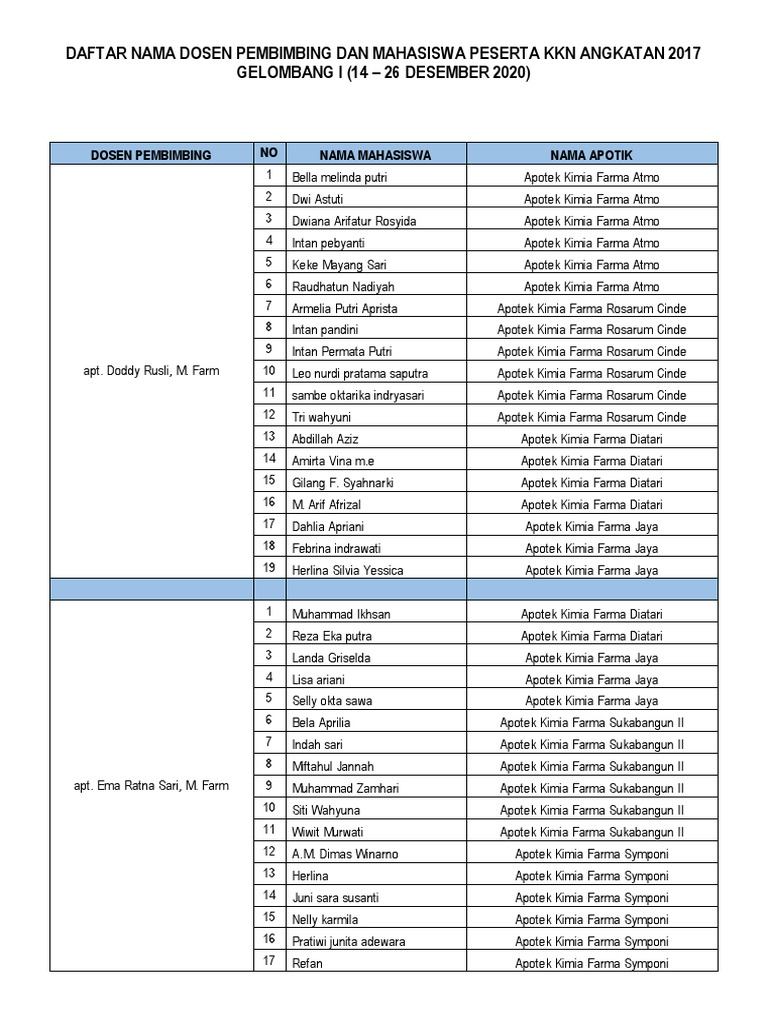 DAFTAR NAMA DOSEN PEMBIMBING DAN MAHASISWA PESERTA KKN ANGKATAN 2017
GELOMBANG I (14 – 26 DESEMBER 2020)

| DOSEN PEMBIMBING | NO | NAMA MAHASISWA | NAMA APOTIK |
|---|---|---|---|
| apt. Doddy Rusli, M. Farm | 1 | Bella melinda putri | Apotek Kimia Farma Atmo |
| | 2 | Dwi Astuti | Apotek Kimia Farma Atmo |
| | 3 | Dwiana Arifatur Rosyida | Apotek Kimia Farma Atmo |
| | 4 | Intan pebyanti | Apotek Kimia Farma Atmo |
| | 5 | Keke Mayang Sari | Apotek Kimia Farma Atmo |
| | 6 | Raudhatun Nadiyah | Apotek Kimia Farma Atmo |
| | 7 | Armelia Putri Aprista | Apotek Kimia Farma Rosarum Cinde |
| | 8 | Intan pandini | Apotek Kimia Farma Rosarum Cinde |
| | 9 | Intan Permata Putri | Apotek Kimia Farma Rosarum Cinde |
| | 10 | Leo nurdi pratama saputra | Apotek Kimia Farma Rosarum Cinde |
| | 11 | sambe oktarika indryasari | Apotek Kimia Farma Rosarum Cinde |
| | 12 | Tri wahyuni | Apotek Kimia Farma Rosarum Cinde |
| | 13 | Abdillah Aziz | Apotek Kimia Farma Diatari |
| | 14 | Amirta Vina m.e | Apotek Kimia Farma Diatari |
| | 15 | Gilang F. Syahnarki | Apotek Kimia Farma Diatari |
| | 16 | M. Arif Afrizal | Apotek Kimia Farma Diatari |
| | 17 | Dahlia Apriani | Apotek Kimia Farma Jaya |
| | 18 | Febrina indrawati | Apotek Kimia Farma Jaya |
| | 19 | Herlina Silvia Yessica | Apotek Kimia Farma Jaya |
| | | | |
| apt. Ema Ratna Sari, M. Farm | 1 | Muhammad Ikhsan | Apotek Kimia Farma Diatari |
| | 2 | Reza Eka putra | Apotek Kimia Farma Diatari |
| | 3 | Landa Griselda | Apotek Kimia Farma Jaya |
| | 4 | Lisa ariani | Apotek Kimia Farma Jaya |
| | 5 | Selly okta sawa | Apotek Kimia Farma Jaya |
| | 6 | Bela Aprilia | Apotek Kimia Farma Sukabangun II |
| | 7 | Indah sari | Apotek Kimia Farma Sukabangun II |
| | 8 | Miftahul Jannah | Apotek Kimia Farma Sukabangun II |
| | 9 | Muhammad Zamhari | Apotek Kimia Farma Sukabangun II |
| | 10 | Siti Wahyuna | Apotek Kimia Farma Sukabangun II |
| | 11 | Wiwit Murwati | Apotek Kimia Farma Sukabangun II |
| | 12 | A.M. Dimas Winarno | Apotek Kimia Farma Symponi |
| | 13 | Herlina | Apotek Kimia Farma Symponi |
| | 14 | Juni sara susanti | Apotek Kimia Farma Symponi |
| | 15 | Nelly karmila | Apotek Kimia Farma Symponi |
| | 16 | Pratiwi junita adewara | Apotek Kimia Farma Symponi |
| | 17 | Refan | Apotek Kimia Farma Symponi |